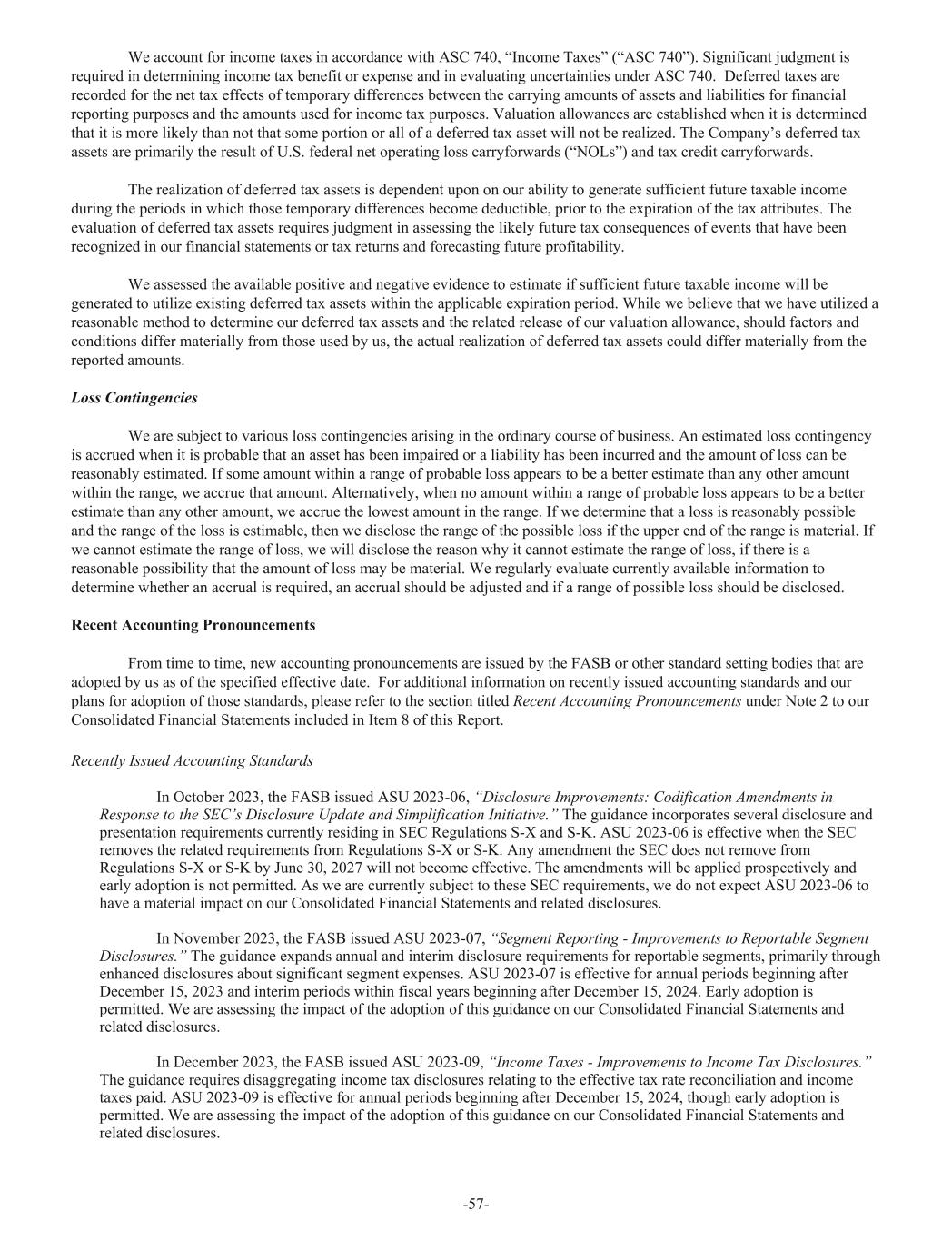 We account for income taxes in accordance with ASC 740, “Income Taxes” (“ASC 740”). Significant judgment is required in determining income tax benefit or expense and in evaluating uncertainties under ASC 740. Deferred taxes are recorded for the net tax effects of temporary differences between the carrying amounts of assets and liabilities for financial reporting purposes and the amounts used for income tax purposes. Valuation allowances are established when it is determined that it is more likely than not that some portion or all of a deferred tax asset will not be realized. The Company’s deferred tax assets are primarily the result of U.S. federal net operating loss carryforwards (“NOLs”) and tax credit carryforwards.

The realization of deferred tax assets is dependent upon on our ability to generate sufficient future taxable income during the periods in which those temporary differences become deductible, prior to the expiration of the tax attributes. The evaluation of deferred tax assets requires judgment in assessing the likely future tax consequences of events that have been recognized in our financial statements or tax returns and forecasting future profitability.

We assessed the available positive and negative evidence to estimate if sufficient future taxable income will be generated to utilize existing deferred tax assets within the applicable expiration period. While we believe that we have utilized a reasonable method to determine our deferred tax assets and the related release of our valuation allowance, should factors and conditions differ materially from those used by us, the actual realization of deferred tax assets could differ materially from the reported amounts.

Loss Contingencies

We are subject to various loss contingencies arising in the ordinary course of business. An estimated loss contingency is accrued when it is probable that an asset has been impaired or a liability has been incurred and the amount of loss can be reasonably estimated. If some amount within a range of probable loss appears to be a better estimate than any other amount within the range, we accrue that amount. Alternatively, when no amount within a range of probable loss appears to be a better estimate than any other amount, we accrue the lowest amount in the range. If we determine that a loss is reasonably possible and the range of the loss is estimable, then we disclose the range of the possible loss if the upper end of the range is material. If we cannot estimate the range of loss, we will disclose the reason why it cannot estimate the range of loss, if there is a reasonable possibility that the amount of loss may be material. We regularly evaluate currently available information to determine whether an accrual is required, an accrual should be adjusted and if a range of possible loss should be disclosed.

Recent Accounting Pronouncements

From time to time, new accounting pronouncements are issued by the FASB or other standard setting bodies that are adopted by us as of the specified effective date. For additional information on recently issued accounting standards and our plans for adoption of those standards, please refer to the section titled Recent Accounting Pronouncements under Note 2 to our Consolidated Financial Statements included in Item 8 of this Report.

Recently Issued Accounting Standards

In October 2023, the FASB issued ASU 2023-06, “Disclosure Improvements: Codification Amendments in Response to the SEC’s Disclosure Update and Simplification Initiative.” The guidance incorporates several disclosure and presentation requirements currently residing in SEC Regulations S-X and S-K. ASU 2023-06 is effective when the SEC removes the related requirements from Regulations S-X or S-K. Any amendment the SEC does not remove from Regulations S-X or S-K by June 30, 2027 will not become effective. The amendments will be applied prospectively and early adoption is not permitted. As we are currently subject to these SEC requirements, we do not expect ASU 2023-06 to have a material impact on our Consolidated Financial Statements and related disclosures.

In November 2023, the FASB issued ASU 2023-07, “Segment Reporting - Improvements to Reportable Segment Disclosures.” The guidance expands annual and interim disclosure requirements for reportable segments, primarily through enhanced disclosures about significant segment expenses. ASU 2023-07 is effective for annual periods beginning after December 15, 2023 and interim periods within fiscal years beginning after December 15, 2024. Early adoption is permitted. We are assessing the impact of the adoption of this guidance on our Consolidated Financial Statements and related disclosures.

In December 2023, the FASB issued ASU 2023-09, “Income Taxes - Improvements to Income Tax Disclosures.” The guidance requires disaggregating income tax disclosures relating to the effective tax rate reconciliation and income taxes paid. ASU 2023-09 is effective for annual periods beginning after December 15, 2024, though early adoption is permitted. We are assessing the impact of the adoption of this guidance on our Consolidated Financial Statements and related disclosures.

-57-